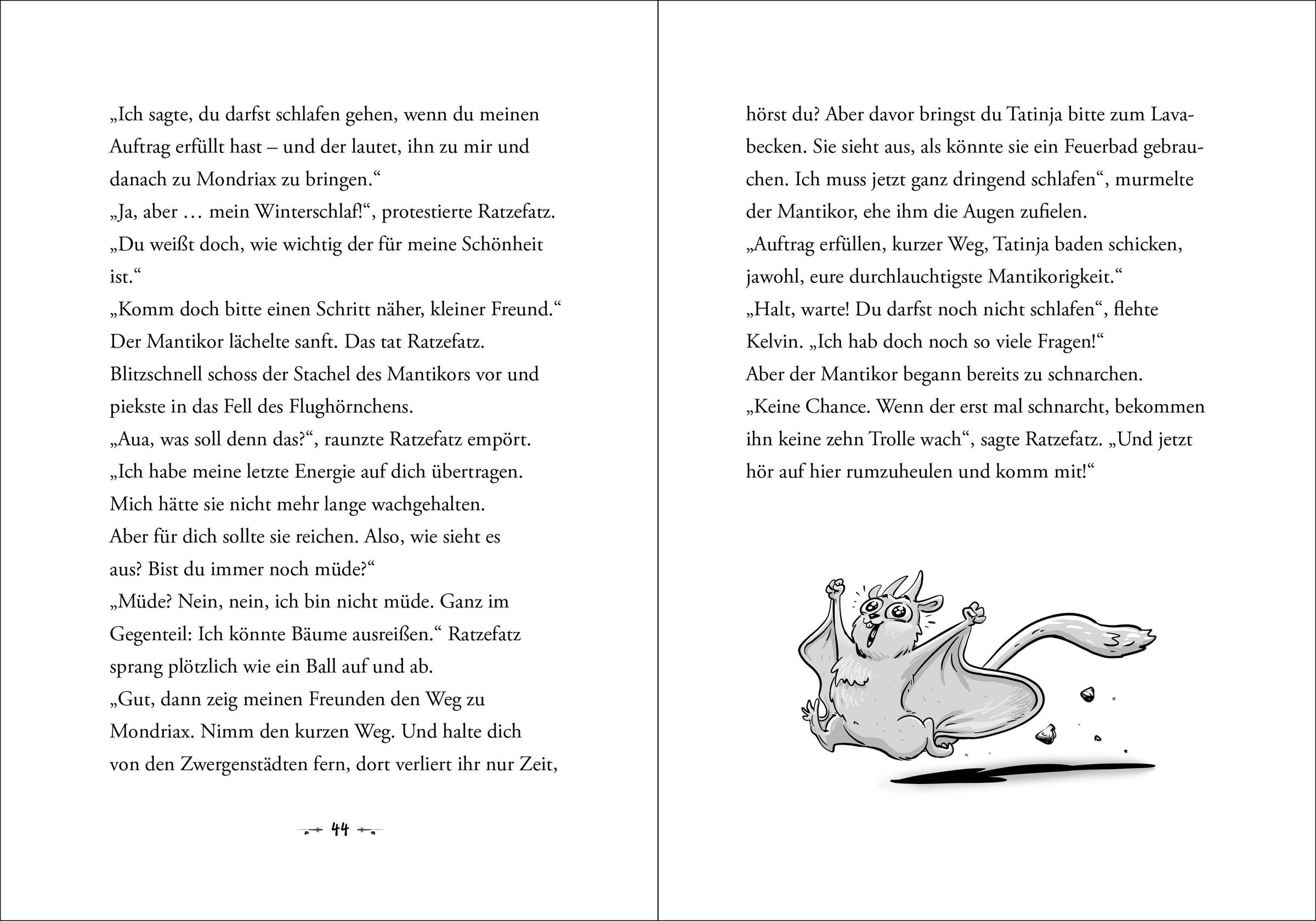 „Ich sagte, du darfst schlafen gehen, wenn du meinen Auftrag erfüllt hast – und der lautet, ihn zu mir und danach zu Mondriax zu bringen.“
„Ja, aber … mein Winterschlaf!“, protestierte Ratzefatz. „Du weißt doch, wie wichtig der für meine Schönheit ist.“
„Komm doch bitte einen Schritt näher, kleiner Freund.“ Der Mantikor lächelte sanft. Das tat Ratzefatz. Blitzschnell schoss der Stachel des Mantikors vor und piekste in das Fell des Flughörnchens.
„Aua, was soll denn das?“, raunzte Ratzefatz empört.
„Ich habe meine letzte Energie auf dich übertragen. Mich hätte sie nicht mehr lange wachgehalten. Aber für dich sollte sie reichen. Also, wie sieht es aus? Bist du immer noch müde?“
„Müde? Nein, nein, ich bin nicht müde. Ganz im Gegenteil: Ich könnte Bäume ausreißen.“ Ratzefatz sprang plötzlich wie ein Ball auf und ab.
„Gut, dann zeig meinen Freunden den Weg zu Mondriax. Nimm den kurzen Weg. Und halte dich von den Zwergenstädten fern, dort verliert ihr nur Zeit,

44

hörst du? Aber davor bringst du Tatinja bitte zum Lavabecken. Sie sieht aus, als könnte sie ein Feuerbad gebrauchen. Ich muss jetzt ganz dringend schlafen“, murmelte der Mantikor, ehe ihm die Augen zufielen.
„Auftrag erfüllen, kurzer Weg, Tatinja baden schicken, jawohl, eure durchlauchtigste Mantikorigkeit.“
„Halt, warte! Du darfst noch nicht schlafen“, flehte Kelvin. „Ich hab doch noch so viele Fragen!“
Aber der Mantikor begann bereits zu schnarchen.
„Keine Chance. Wenn der erst mal schnarcht, bekommen ihn keine zehn Trolle wach“, sagte Ratzefatz. „Und jetzt hör auf hier rumzuheulen und komm mit!“